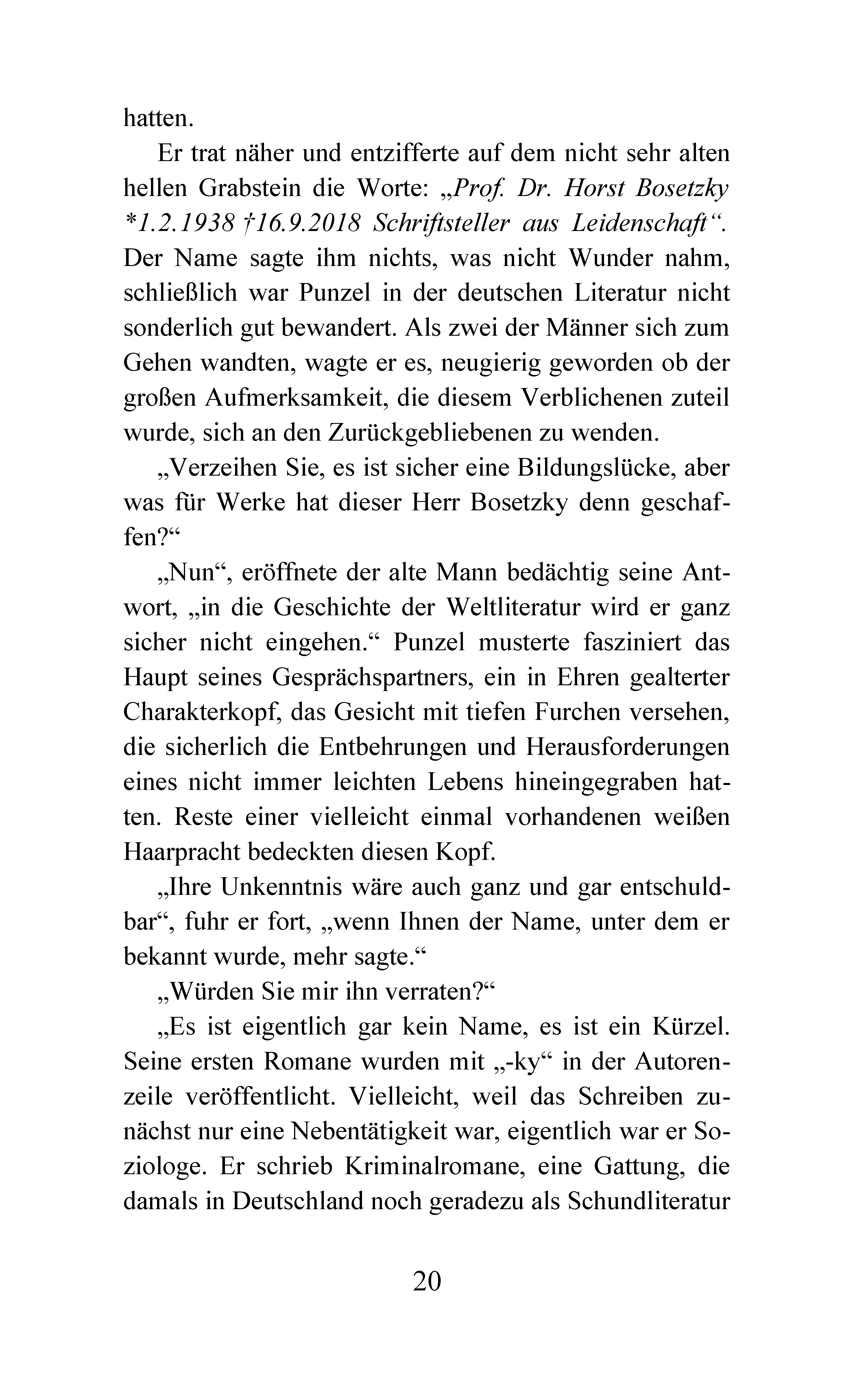 hatten.

Er trat näher und entzifferte auf dem nicht sehr alten hellen Grabstein die Worte: „Prof. Dr. Horst Bosetzky *1.2.1938 †16.9.2018 Schriftsteller aus Leidenschaft“. Der Name sagte ihm nichts, was nicht Wunder nahm, schließlich war Punzel in der deutschen Literatur nicht sonderlich gut bewandert. Als zwei der Männer sich zum Gehen wandten, wagte er es, neugierig geworden ob der großen Aufmerksamkeit, die diesem Verblichenen zuteil wurde, sich an den Zurückgebliebenen zu wenden.

„Verzeihen Sie, es ist sicher eine Bildungslücke, aber was für Werke hat dieser Herr Bosetzky denn geschaffen?“

„Nun“, eröffnete der alte Mann bedächtig seine Antwort, „in die Geschichte der Weltliteratur wird er ganz sicher nicht eingehen.“ Punzel musterte fasziniert das Haupt seines Gesprächspartners, ein in Ehren gealterter Charakterkopf, das Gesicht mit tiefen Furchen versehen, die sicherlich die Entbehrungen und Herausforderungen eines nicht immer leichten Lebens hineingegraben hatten. Reste einer vielleicht einmal vorhandenen weißen Haarpracht bedeckten diesen Kopf.

„Ihre Unkenntnis wäre auch ganz und gar entschuldbar“, fuhr er fort, „wenn Ihnen der Name, unter dem er bekannt wurde, mehr sagte.“

„Würden Sie mir ihn verraten?“

„Es ist eigentlich gar kein Name, es ist ein Kürzel. Seine ersten Romane wurden mit „-ky“ in der Autorenzeile veröffentlicht. Vielleicht, weil das Schreiben zunächst nur eine Nebentätigkeit war, eigentlich war er Soziologe. Er schrieb Kriminalromane, eine Gattung, die damals in Deutschland noch geradezu als Schundliteratur

20